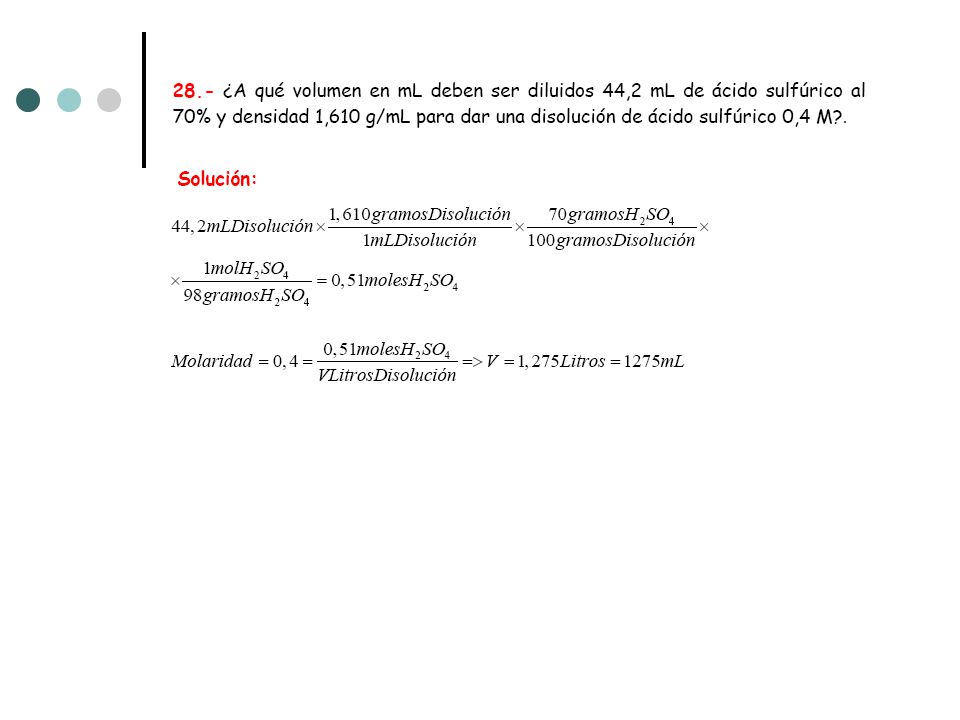 28.- ¿A qué volumen en mL deben ser diluidos 44,2 mL de ácido sulfúrico al 70% y densidad 1,610 g/mL para dar una disolución de ácido sulfúrico 0,4 M?.

Solución:

$44,2mLDisolución \times \frac{1,610gramosDisolución}{1mLDisolución} \times \frac{70gramosH_2SO_4}{100gramosDisolución} \times$

$\times \frac{1molH_2SO_4}{98gramosH_2SO_4} = 0,51molesH_2SO_4$

$Molaridad = 0,4 = \frac{0,51molesH_2SO_4}{VLitrosDisolución} => V = 1,275Litros = 1275mL$